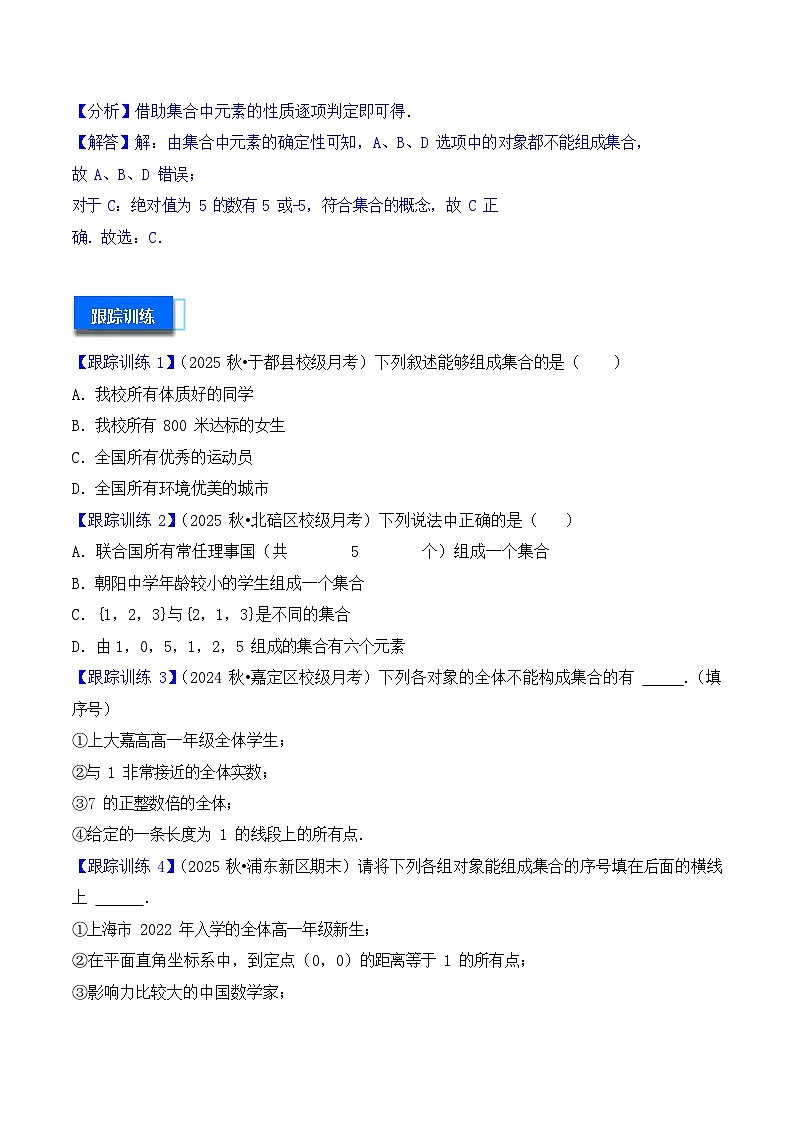 【分析】借助集合中元素的性质逐项判定即可得.

【解答】解：由集合中元素的确定性可知，A、B、D 选项中的对象都不能组成集合，故 A、B、D 错误；

对于 C：绝对值为 5 的数有 5 或-5，符合集合的概念，故 C 正确. 故选：C.

跟踪训练

【跟踪训练 1】（2025 秋•于都县校级月考）下列叙述能够组成集合的是（　　）

A. 我校所有体质好的同学

B. 我校所有 800 米达标的女生

C. 全国所有优秀的运动员

D. 全国所有环境优美的城市

【跟踪训练 2】（2025 秋•北碚区校级月考）下列说法中正确的是（　　）

A. 联合国所有常任理事国（共 5 个）组成一个集合

B. 朝阳中学年龄较小的学生组成一个集合

C. {1，2，3}与{2，1，3}是不同的集合

D. 由 1，0，5，1，2，5 组成的集合有六个元素

【跟踪训练 3】（2024 秋•嘉定区校级月考）下列各对象的全体不能构成集合的有 _____.（填序号）

①上大嘉高高一年级全体学生；

②与 1 非常接近的全体实数；

③7 的正整数倍的全体；

④给定的一条长度为 1 的线段上的所有点.

【跟踪训练 4】（2025 秋•浦东新区期末）请将下列各组对象能组成集合的序号填在后面的横线上 ______.

①上海市 2022 年入学的全体高一年级新生；

②在平面直角坐标系中，到定点（0，0）的距离等于 1 的所有点；

③影响力比较大的中国数学家；